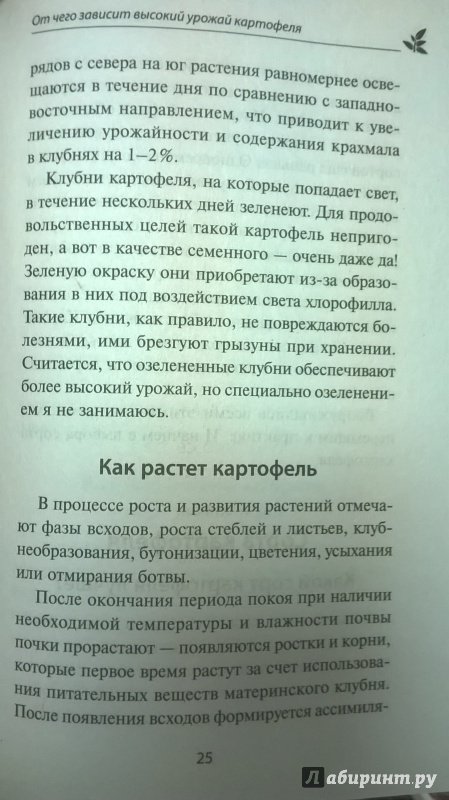 От чего зависит высокий урожай картофеля

рядов с севера на юг растения равномернее освещаются в течение дня по сравнению с западно-восточным направлением, что приводит к увеличению урожайности и содержания крахмала в клубнях на 1–2%.

Клубни картофеля, на которые попадает свет, в течение нескольких дней зеленеют. Для продовольственных целей такой картофель непригоден, а вот в качестве семенного — очень даже да! Зеленую окраску они приобретают из-за образования в них под воздействием света хлорофилла. Такие клубни, как правило, не повреждаются болезнями, ими брезгуют грызуны при хранении. Считается, что озелененные клубни обеспечивают более высокий урожай, но специально озеленением я не занимаюсь.

Как растет картофель

В процессе роста и развития растений отмечают фазы всходов, роста стеблей и листьев, клубнеобразования, бутонизации, цветения, усыхания или отмирания ботвы.

После окончания периода покоя при наличии необходимой температуры и влажности почвы почки прорастают — появляются ростки и корни, которые первое время растут за счет использования питательных веществ материнского клубня. После появления всходов формируется ассимиля-

25

Лабиринт.ру